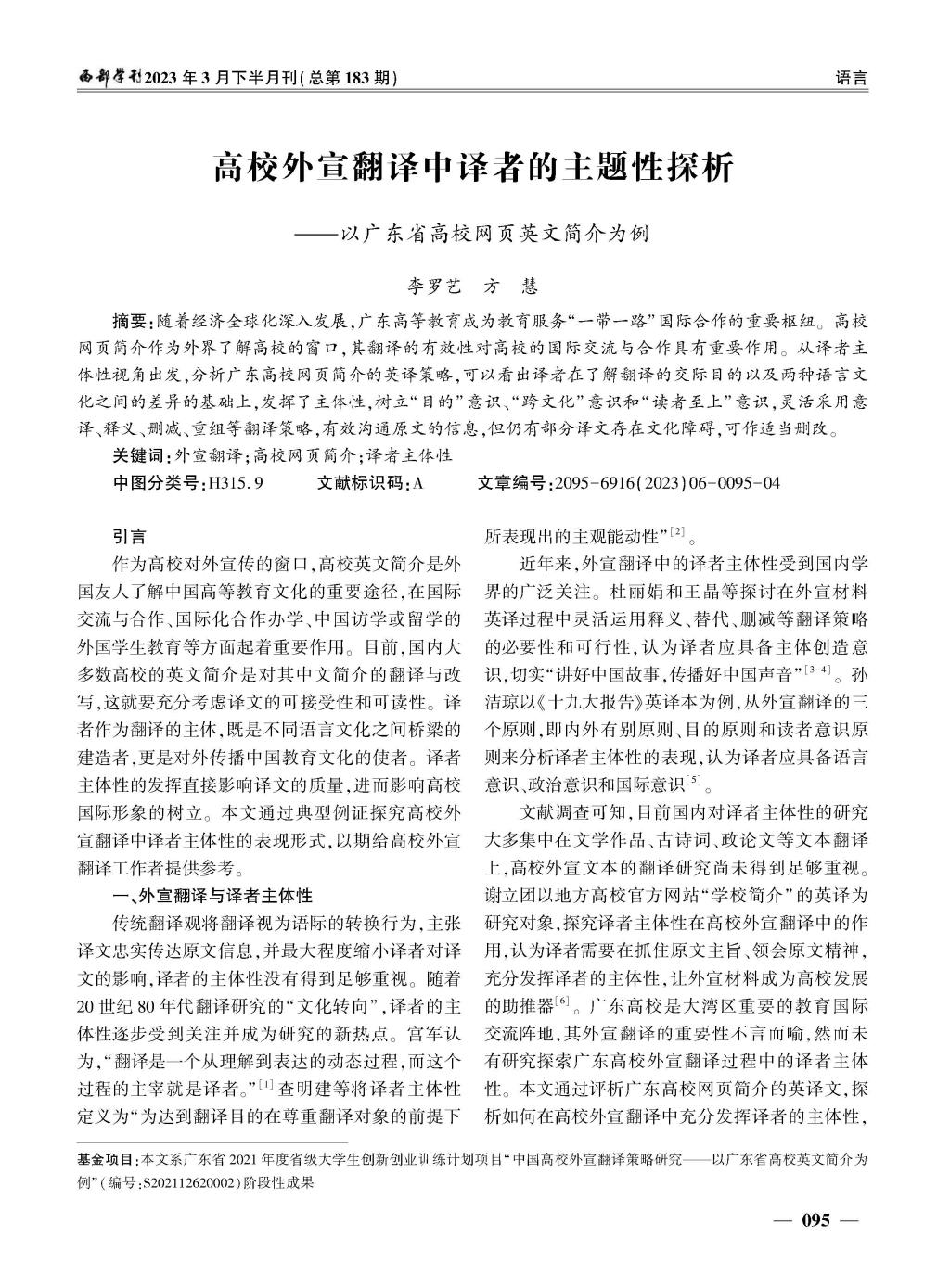 西部学刊2023年3月下半月刊(总第183期)

语言

高校外宣翻译中译者的主题性探析

——以广东省高校网页英文简介为例

李罗艺　方　慧

摘要：随着经济全球化深入发展，广东高等教育成为教育服务“一带一路”国际合作的重要枢纽。高校网页简介作为外界了解高校的窗口，其翻译的有效性对高校的国际交流与合作具有重要作用。从译者主体性视角出发，分析广东高校网页简介的英译策略，可以看出译者在了解翻译的交际目的以及两种语言文化之间的差异的基础上，发挥了主体性，树立“目的”意识、“跨文化”意识和“读者至上”意识，灵活采用意译、释义、删减、重组等翻译策略，有效沟通原文的信息，但仍有部分译文存在文化障碍，可作适当删改。

关键词：外宣翻译；高校网页简介；译者主体性

中图分类号：H315.9　　文献标识码：A　　文章编号：2095-6916(2023)06-0095-04

引言

作为高校对外宣传的窗口，高校英文简介是外国友人了解中国高等教育文化的重要途径，在国际交流与合作、国际化合作办学、中国访学或留学的外国学生教育等方面起着重要作用。目前，国内大多数高校的英文简介是对其中文简介的翻译与改写，这就要充分考虑译文的可接受性和可读性。译者作为翻译的主体，既是不同语言文化之间桥梁的建造者，更是对外传播中国教育文化的使者。译者主体性的发挥直接影响译文的质量，进而影响高校国际形象的树立。本文通过典型例证探究高校外宣翻译中译者主体性的表现形式，以期给高校外宣翻译工作者提供参考。

一、外宣翻译与译者主体性

传统翻译观将翻译视为语际的转换行为，主张译文忠实传达原文信息，并最大程度缩小译者对译文的影响，译者的主体性没有得到足够重视。随着20世纪80年代翻译研究的“文化转向”，译者的主体性逐步受到关注并成为研究的新热点。宫军认为，“翻译是一个从理解到表达的动态过程，而这个过程的主宰就是译者。”$^{[1]}$查明建等将译者主体性定义为“为达到翻译目的在尊重翻译对象的前提下所表现出的主观能动性”$^{[2]}$。

近年来，外宣翻译中的译者主体性受到国内学界的广泛关注。杜丽娟和王晶等探讨在外宣材料英译过程中灵活运用释义、替代、删减等翻译策略的必要性和可行性，认为译者应具备主体创造意识，切实“讲好中国故事，传播好中国声音”$^{[3-4]}$。孙洁琼以《十九大报告》英译本为例，从外宣翻译的三个原则，即内外有别原则、目的原则和读者意识原则来分析译者主体性的表现，认为译者应具备语言意识、政治意识和国际意识$^{[5]}$。

文献调查可知，目前国内对译者主体性的研究大多集中在文学作品、古诗词、政论文等文本翻译上，高校外宣文本的翻译研究尚未得到足够重视。谢立团以地方高校官方网站“学校简介”的英译为研究对象，探究译者主体性在高校外宣翻译中的作用，认为译者需要在抓住原文主旨、领会原文精神，充分发挥译者的主体性，让外宣材料成为高校发展的助推器$^{[6]}$。广东高校是大湾区重要的教育国际交流阵地，其外宣翻译的重要性不言而喻，然而未有研究探索广东高校外宣翻译过程中的译者主体性。本文通过评析广东高校网页简介的英译文，探析如何在高校外宣翻译中充分发挥译者的主体性，

基金项目：本文系广东省2021年度省级大学生创新创业训练计划项目“中国高校外宣翻译策略研究——以广东省高校英文简介为例”（编号：S202112620002）阶段性成果

— 095 —